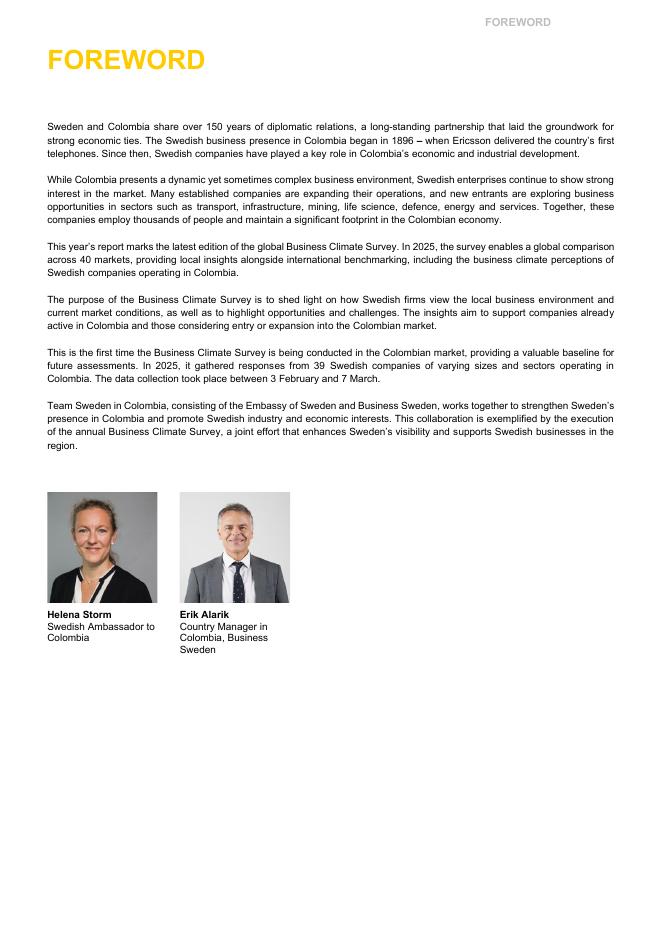 FOREWORD

FOREWORD

Sweden and Colombia share over 150 years of diplomatic relations, a long-standing partnership that laid the groundwork for strong economic ties. The Swedish business presence in Colombia began in 1896 – when Ericsson delivered the country's first telephones. Since then, Swedish companies have played a key role in Colombia's economic and industrial development.

While Colombia presents a dynamic yet sometimes complex business environment, Swedish enterprises continue to show strong interest in the market. Many established companies are expanding their operations, and new entrants are exploring business opportunities in sectors such as transport, infrastructure, mining, life science, defence, energy and services. Together, these companies employ thousands of people and maintain a significant footprint in the Colombian economy.

This year's report marks the latest edition of the global Business Climate Survey. In 2025, the survey enables a global comparison across 40 markets, providing local insights alongside international benchmarking, including the business climate perceptions of Swedish companies operating in Colombia.

The purpose of the Business Climate Survey is to shed light on how Swedish firms view the local business environment and current market conditions, as well as to highlight opportunities and challenges. The insights aim to support companies already active in Colombia and those considering entry or expansion into the Colombian market.

This is the first time the Business Climate Survey is being conducted in the Colombian market, providing a valuable baseline for future assessments. In 2025, it gathered responses from 39 Swedish companies of varying sizes and sectors operating in Colombia. The data collection took place between 3 February and 7 March.

Team Sweden in Colombia, consisting of the Embassy of Sweden and Business Sweden, works together to strengthen Sweden's presence in Colombia and promote Swedish industry and economic interests. This collaboration is exemplified by the execution of the annual Business Climate Survey, a joint effort that enhances Sweden's visibility and supports Swedish businesses in the region.

Helena Storm
Swedish Ambassador to Colombia

Erik Alarik
Country Manager in Colombia, Business Sweden